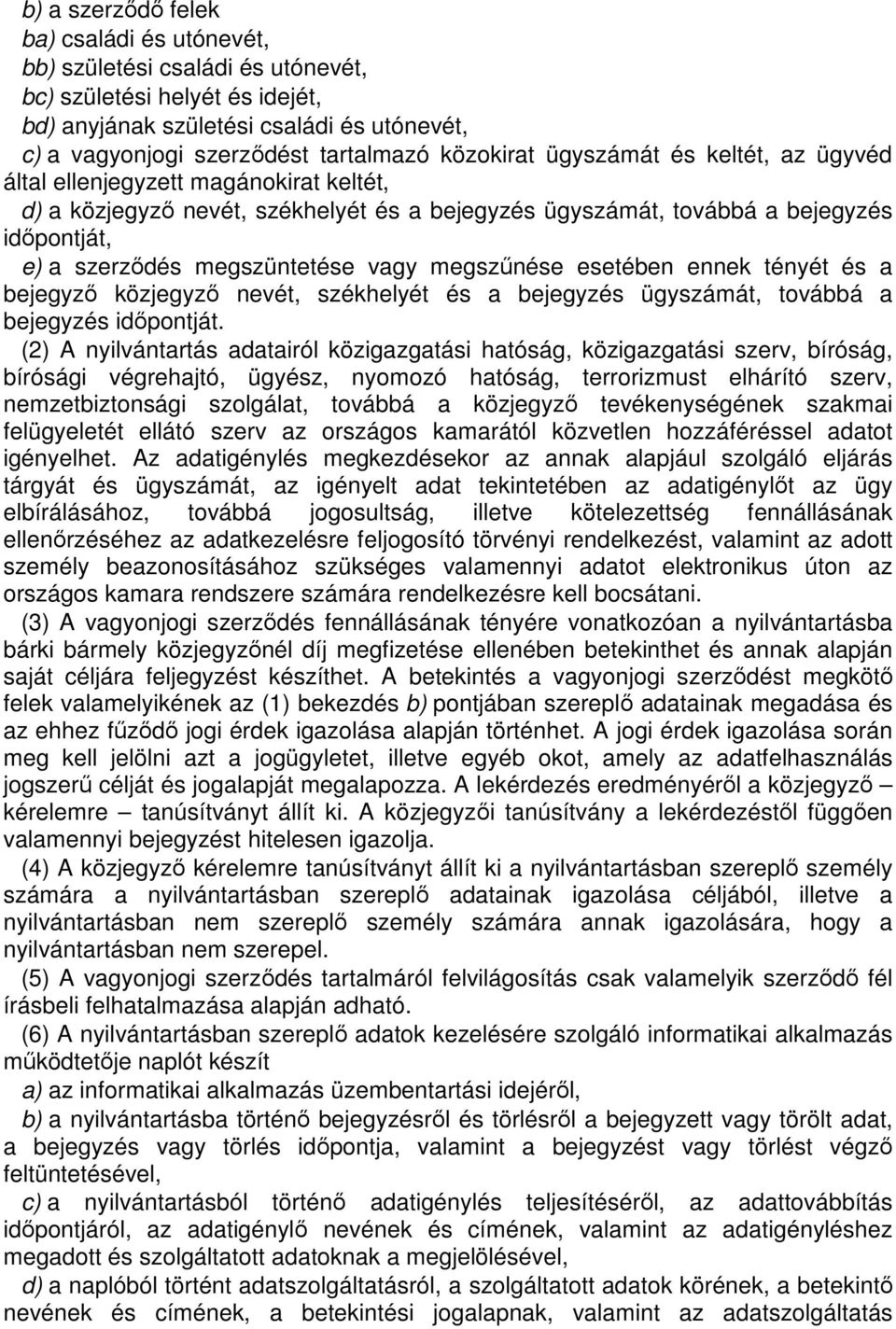 b) a szerződő felek
ba) családi és utónevét,
bb) születési családi és utónevét,
bc) születési helyét és idejét,
bd) anyjának születési családi és utónevét,
c) a vagyonjogi szerződést tartalmazó közokirat ügyszámát és keltét, az ügyvéd által ellenjegyzett magánokirat keltét,
d) a közjegyző nevét, székhelyét és a bejegyzés ügyszámát, továbbá a bejegyzés időpontját,
e) a szerződés megszüntetése vagy megszűnése esetében ennek tényét és a bejegyző közjegyző nevét, székhelyét és a bejegyzés ügyszámát, továbbá a bejegyzés időpontját.

(2) A nyilvántartás adatairól közigazgatási hatóság, közigazgatási szerv, bíróság, bírósági végrehajtó, ügyész, nyomozó hatóság, terrorizmust elhárító szerv, nemzetbiztonsági szolgálat, továbbá a közjegyző tevékenységének szakmai felügyeletét ellátó szerv az országos kamarától közvetlen hozzáféréssel adatot igényelhet. Az adatigénylés megkezdésekor az annak alapjául szolgáló eljárás tárgyát és ügyszámát, az igényelt adat tekintetében az adatigénylőt az ügy elbírálásához, továbbá jogosultság, illetve kötelezettség fennállásának ellenőrzéséhez az adatkezelésre feljogosító törvényi rendelkezést, valamint az adott személy beazonosításához szükséges valamennyi adatot elektronikus úton az országos kamara rendszere számára rendelkezésre kell bocsátani.

(3) A vagyonjogi szerződés fennállásának tényére vonatkozóan a nyilvántartásba bárki bármely közjegyzőnél díj megfizetése ellenében betekinthet és annak alapján saját céljára feljegyzést készíthet. A betekintés a vagyonjogi szerződést megkötő felek valamelyikének az (1) bekezdés b) pontjában szereplő adatainak megadása és az ehhez fűződő jogi érdek igazolása alapján történhet. A jogi érdek igazolása során meg kell jelölni azt a jogügyletet, illetve egyéb okot, amely az adatfelhasználás jogszerű célját és jogalapját megalapozza. A lekérdezés eredményéről a közjegyző – kérelemre – tanúsítványt állít ki. A közjegyzői tanúsítvány a lekérdezéstől függően valamennyi bejegyzést hitelesen igazolja.

(4) A közjegyző kérelemre tanúsítványt állít ki a nyilvántartásban szereplő személy számára a nyilvántartásban szereplő adatainak igazolása céljából, illetve a nyilvántartásban nem szereplő személy számára annak igazolására, hogy a nyilvántartásban nem szerepel.

(5) A vagyonjogi szerződés tartalmáról felvilágosítás csak valamelyik szerződő fél írásbeli felhatalmazása alapján adható.

(6) A nyilvántartásban szereplő adatok kezelésére szolgáló informatikai alkalmazás működtetője naplót készít
a) az informatikai alkalmazás üzembentartási idejéről,
b) a nyilvántartásba történő bejegyzésről és törlésről a bejegyzett vagy törölt adat, a bejegyzés vagy törlés időpontja, valamint a bejegyzést vagy törlést végző feltüntetésével,
c) a nyilvántartásból történő adatigénylés teljesítéséről, az adattovábbítás időpontjáról, az adatigénylő nevének és címének, valamint az adatigényléshez megadott és szolgáltatott adatoknak a megjelölésével,
d) a naplóból történt adatszolgáltatásról, a szolgáltatott adatok körének, a betekintő nevének és címének, a betekintési jogalapnak, valamint az adatszolgáltatás